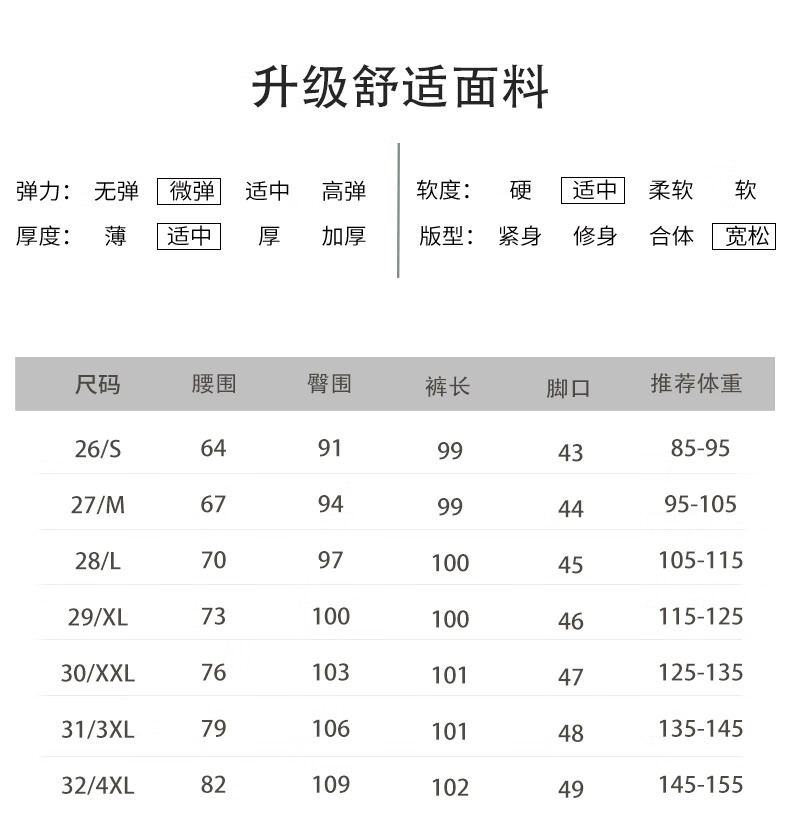 升级舒适面料

弹力: 无弹 微弹 适中 高弹
厚度: 薄 适中 厚 加厚

软度: 硬 适中 柔软 软
版型: 紧身 修身 合体 宽松

| 尺码 | 腰围 | 臀围 | 裤长 | 脚口 | 推荐体重 |
|---|---|---|---|---|---|
| 26/S | 64 | 91 | 99 | 43 | 85-95 |
| 27/M | 67 | 94 | 99 | 44 | 95-105 |
| 28/L | 70 | 97 | 100 | 45 | 105-115 |
| 29/XL | 73 | 100 | 100 | 46 | 115-125 |
| 30/XXL | 76 | 103 | 101 | 47 | 125-135 |
| 31/3XL | 79 | 106 | 101 | 48 | 135-145 |
| 32/4XL | 82 | 109 | 102 | 49 | 145-155 |